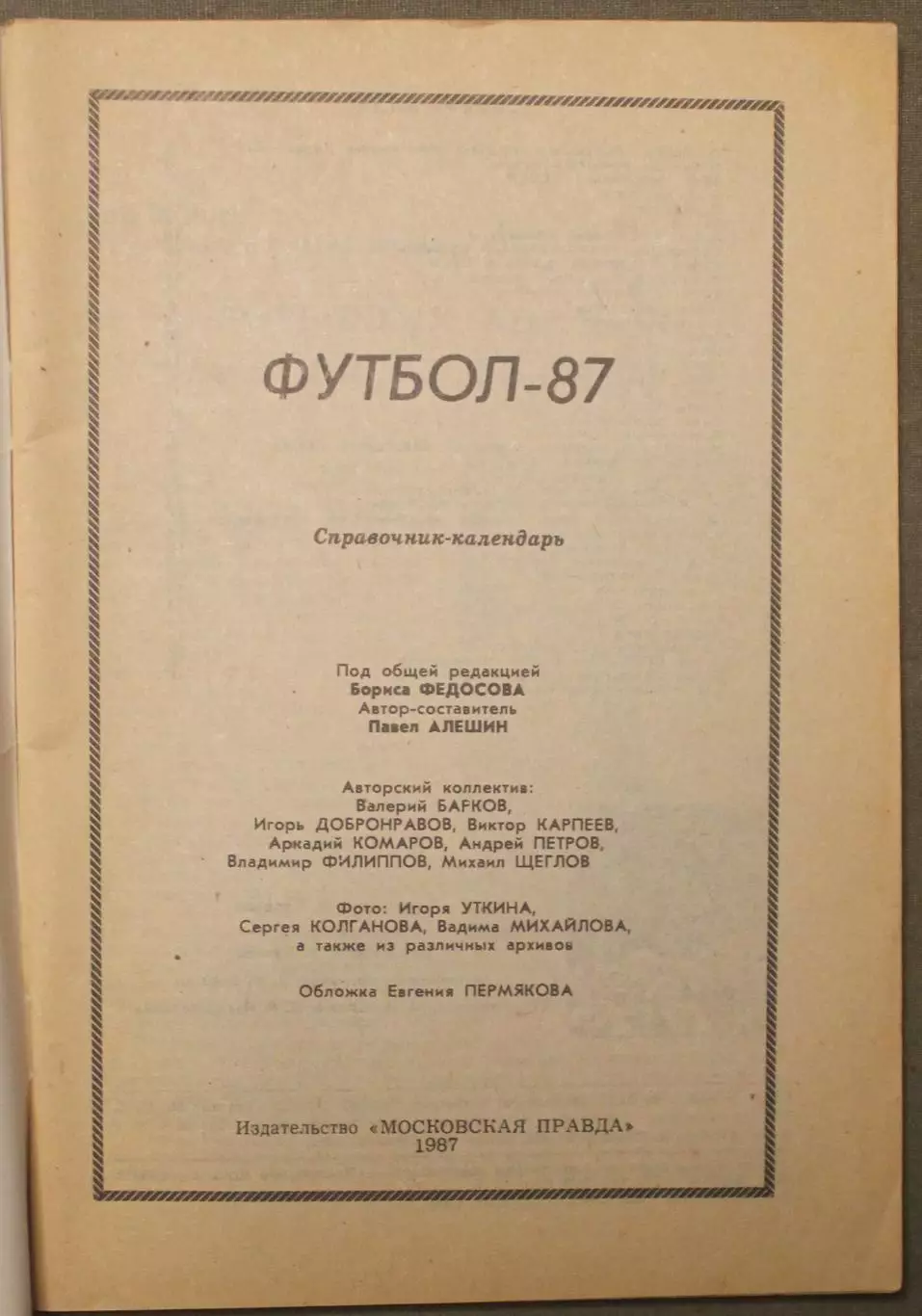 ФУТБОЛ-87

Справочник-календарь

Под общей редакцией
Бориса ФЕДОСОВА
Автор-составитель
Павел АЛЕШИН

Авторский коллектив:
Валерий БАРКОВ,
Игорь ДОБРОНРАВОВ, Виктор КАРПЕЕВ,
Аркадий КОМАРОВ, Андрей ПЕТРОВ,
Владимир ФИЛИППОВ, Михаил ЩЕГЛОВ

Фото: Игоря УТКИНА,
Сергея КОЛГАНОВА, Вадима МИХАЙЛОВА,
а также из различных архивов

Обложка Евгения ПЕРМЯКОВА

Издательство «МОСКОВСКАЯ ПРАВДА»
1987